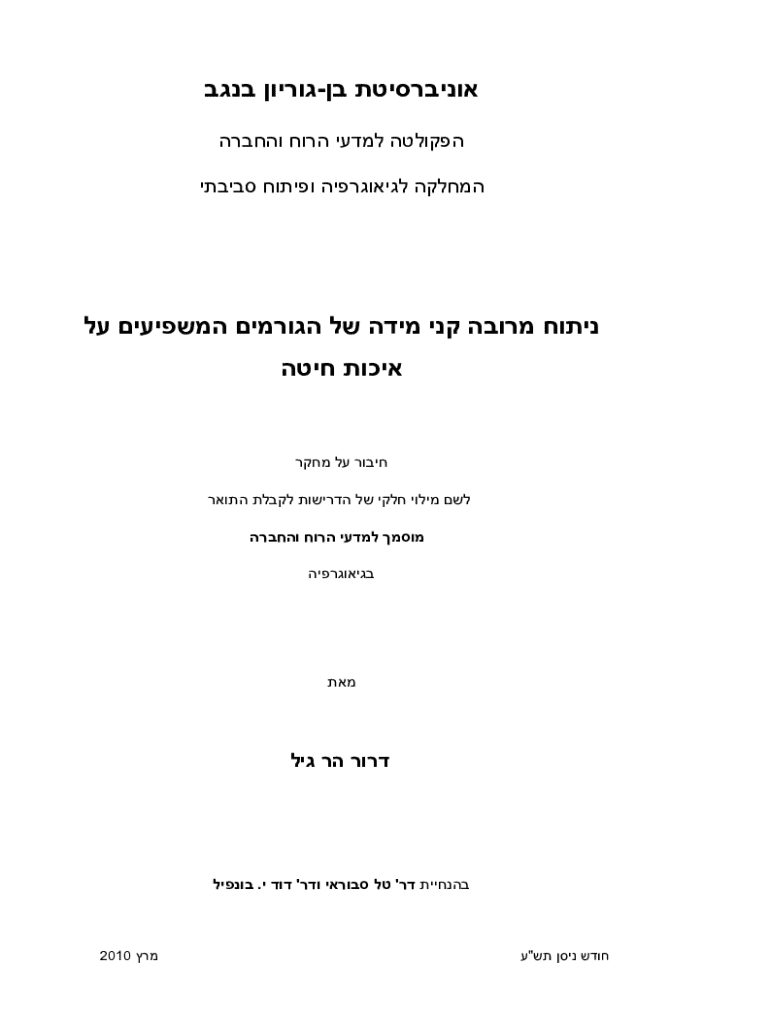 אוניברסיטת בן-גוריון בנגב

הפקולטה למדעי הרוח והחברה

המחלקה לגיאוגרפיה ופיתוח סביבתי

ניתוח מרובה קני מידה של הגורמים המשפיעים על איכות חיטה

חיבור על מחקר

לשם מילוי חלקי של הדרישות לקבלת התואר

מוסמך למדעי הרוח והחברה

בגיאוגרפיה

מאת

דרור הר גיל

בהנחיית דר' טל סבוראי ודר' דוד י. בונפיל

חודש ניסן תש"ע

מרץ 2010